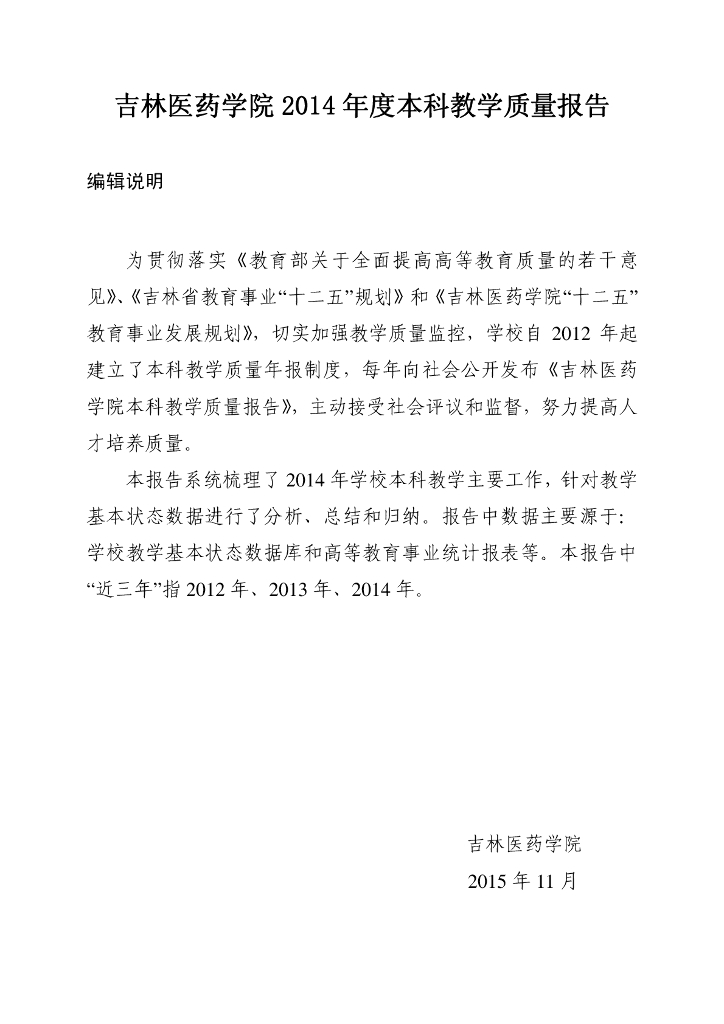 吉林医药学院 2014 年度本科教学质量报告

编辑说明

为贯彻落实《教育部关于全面提高高等教育质量的若干意见》、《吉林省教育事业“十二五”规划》和《吉林医药学院“十二五”教育事业发展规划》，切实加强教学质量监控，学校自 2012 年起建立了本科教学质量年报制度，每年向社会公开发布《吉林医药学院本科教学质量报告》，主动接受社会评议和监督，努力提高人才培养质量。

本报告系统梳理了 2014 年学校本科教学主要工作，针对教学基本状态数据进行了分析、总结和归纳。报告中数据主要源于：学校教学基本状态数据库和高等教育事业统计报表等。本报告中“近三年”指 2012 年、2013 年、2014 年。

吉林医药学院
2015 年 11 月